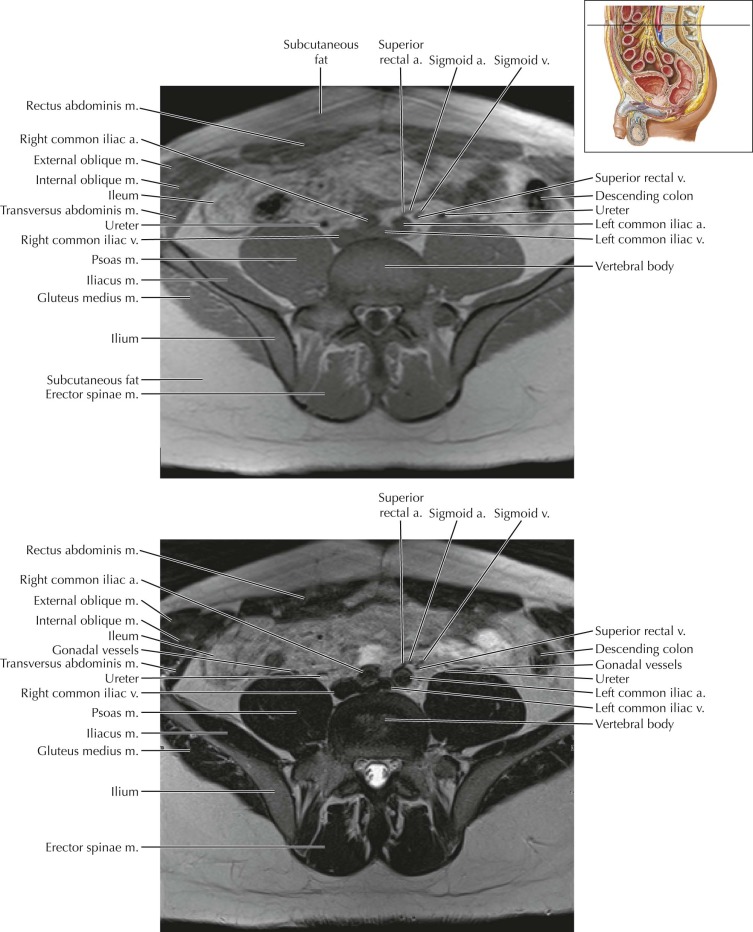 Subcutaneous fat
Superior rectal a.
Sigmoid a.
Sigmoid v.
Rectus abdominis m.
Right common iliac a.
External oblique m.
Internal oblique m.
Ileum
Transversus abdominis m.
Ureter
Right common iliac v.
Psoas m.
Iliacus m.
Gluteus medius m.
Ilium
Subcutaneous fat
Erector spinae m.
Superior rectal v.
Descending colon
Ureter
Left common iliac a.
Left common iliac v.
Vertebral body

Superior rectal a.
Sigmoid a.
Sigmoid v.
Rectus abdominis m.
Right common iliac a.
External oblique m.
Internal oblique m.
Ileum
Gonadal vessels
Transversus abdominis m.
Ureter
Right common iliac v.
Psoas m.
Iliacus m.
Gluteus medius m.
Ilium
Erector spinae m.
Superior rectal v.
Descending colon
Gonadal vessels
Ureter
Left common iliac a.
Left common iliac v.
Vertebral body